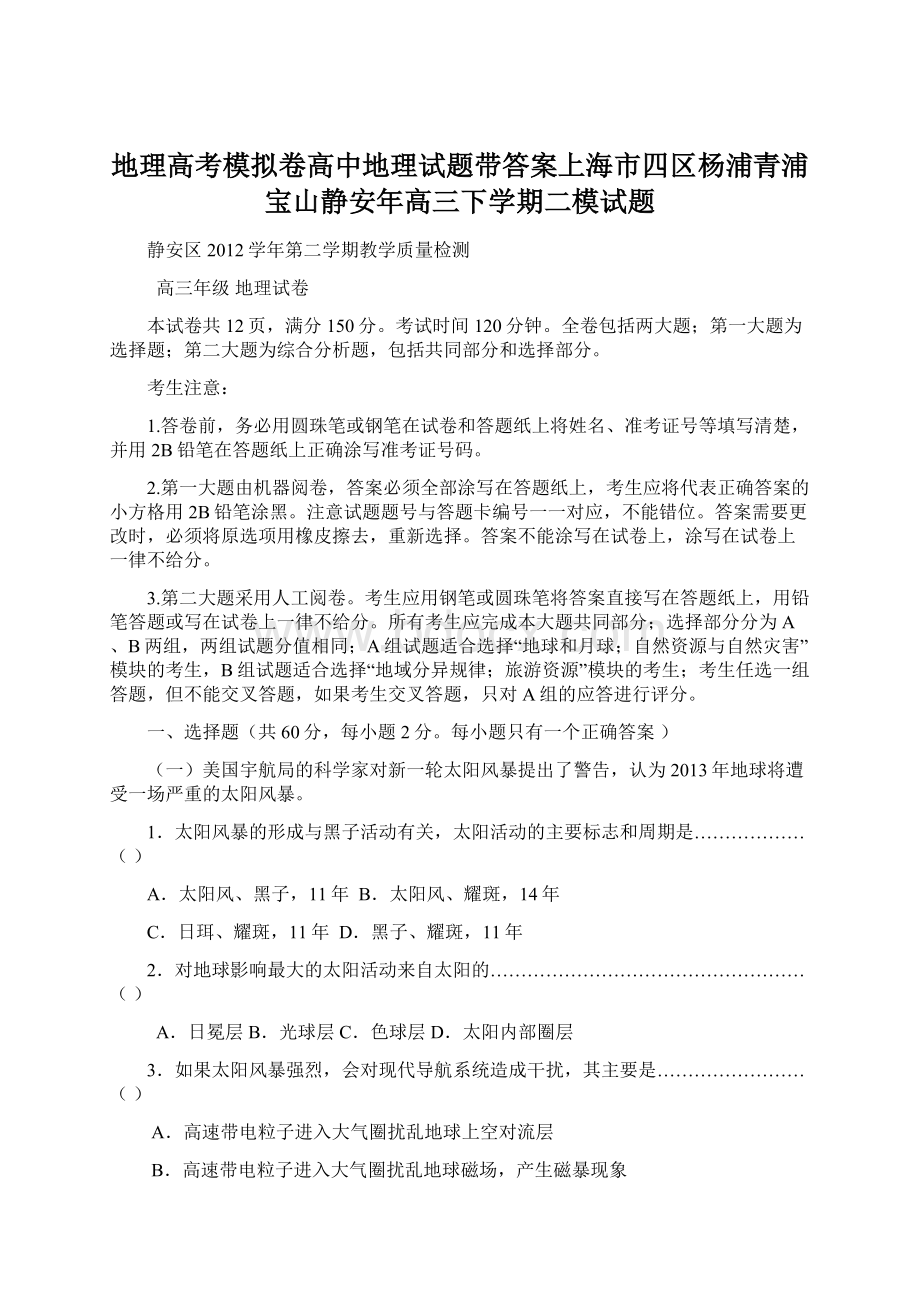 地理高考模拟卷高中地理试题带答案上海市四区杨浦青浦宝山静安年高三下学期二模试题

静安区 2012 学年第二学期教学质量检测

高三年级 地理试卷

本试卷共 12 页，满分 150 分。考试时间 120 分钟。全卷包括两大题；第一大题为选择题；第二大题为综合分析题，包括共同部分和选择部分。

考生注意：

1.答卷前，务必用圆珠笔或钢笔在试卷和答题纸上将姓名、准考证号等填写清楚，并用 2B 铅笔在答题纸上正确涂写准考证号码。

2.第一大题由机器阅卷，答案必须全部涂写在答题纸上，考生应将代表正确答案的小方格用 2B 铅笔涂黑。注意试题题号与答题卡编号一一对应，不能错位。答案需要更改时，必须将原选项用橡皮擦去，重新选择。答案不能涂写在试卷上，涂写在试卷上一律不给分。

3.第二大题采用人工阅卷。考生应用钢笔或圆珠笔将答案直接写在答题纸上，用铅笔答题或写在试卷上一律不给分。所有考生应完成本大题共同部分；选择部分分为 A、B 两组，两组试题分值相同；A 组试题适合选择“地球和月球；自然资源与自然灾害”模块的考生，B 组试题适合选择“地域分异规律；旅游资源”模块的考生；考生任选一组答题，但不能交叉答题，如果考生交叉答题，只对 A 组的应答进行评分。

一、选择题（共 60 分，每小题 2 分。每小题只有一个正确答案 ）

（一）美国宇航局的科学家对新一轮太阳风暴提出了警告，认为 2013 年地球将遭受一场严重的太阳风暴。

1．太阳风暴的形成与黑子活动有关，太阳活动的主要标志和周期是………………（ ）

A．太阳风、黑子，11 年 B．太阳风、耀斑，14 年

C．日珥、耀斑，11 年 D．黑子、耀斑，11 年

2．对地球影响最大的太阳活动来自太阳的……………………………………………（ ）

A．日冕层 B．光球层 C．色球层 D．太阳内部圈层

3．如果太阳风暴强烈，会对现代导航系统造成干扰，其主要是……………………（ ）

A．高速带电粒子进入大气圈扰乱地球上空对流层

B．高速带电粒子进入大气圈扰乱地球磁场，产生磁暴现象